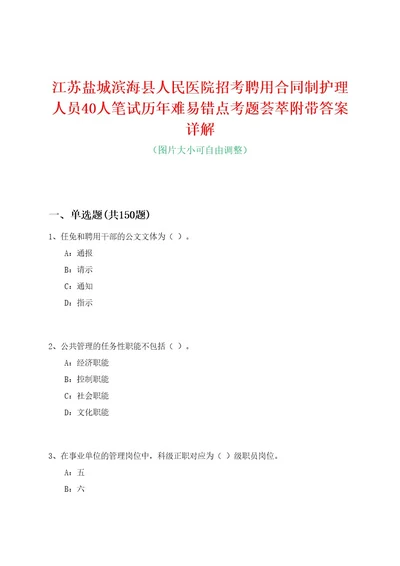 江苏盐城滨海县人民医院招考聘用合同制护理人员40人笔试历年难易错点考题荟萃附带答案详解

（图片大小可自由调整）

一、单选题(共150题)

1、任免和聘用干部的公文文体为（ ）。

A：通报

B：请示

C：通知

D：指示

2、公共管理的任务性职能不包括（ ）。

A：经济职能

B：控制职能

C：社会职能

D：文化职能

3、在事业单位的管理岗位中，科级正职对应为（ ）级职员岗位。

A：五

B：六